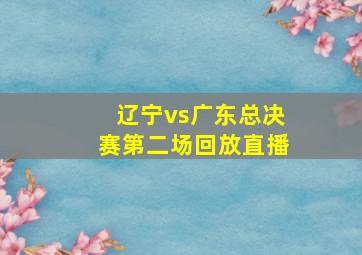 辽宁vs广东总决赛第二场回放直播